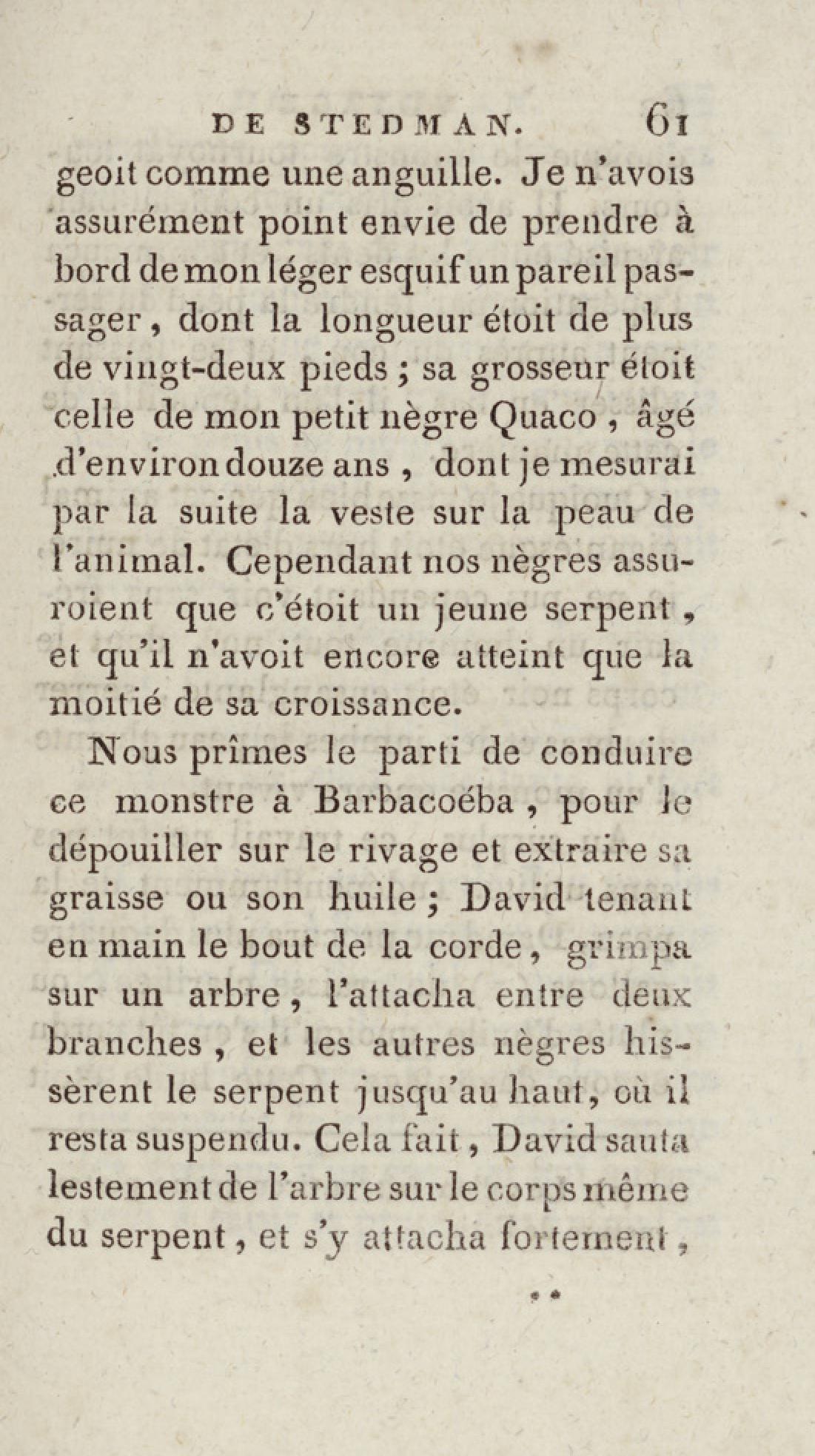 DE STEDMAN. 61

geoit comme une anguille. Je n'avois assurément point envie de prendre à bord de mon léger esquif un pareil passager, dont la longueur étoit de plus de vingt-deux pieds ; sa grosseur étoit celle de mon petit nègre Quaco, âgé d'environ douze ans, dont je mesurai par la suite la veste sur la peau de l'animal. Cependant nos nègres assuroient que c'étoit un jeune serpent, et qu'il n'avoit encore atteint que la moitié de sa croissance.

Nous prîmes le parti de conduire ce monstre à Barbacoéba, pour le dépouiller sur le rivage et extraire sa graisse ou son huile ; David tenant en main le bout de la corde, grimpa sur un arbre, l'attacha entre deux branches, et les autres nègres hissèrent le serpent jusqu'au haut, où il resta suspendu. Cela fait, David sauta lestement de l'arbre sur le corps même du serpent, et s'y attacha fortement,

**